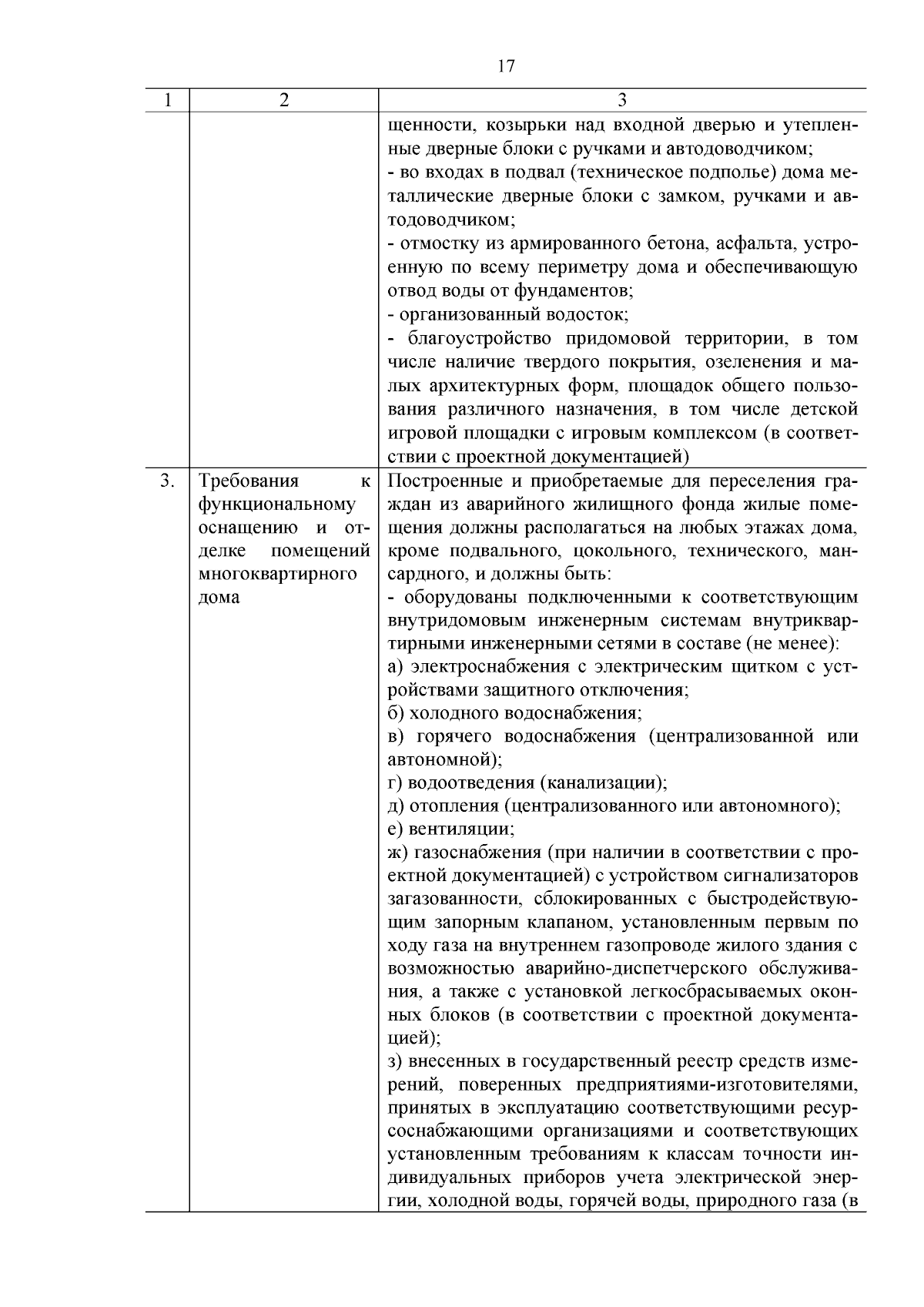 17

| 1 | 2 | 3 |
|---|---|---|
|  |  | щенности, козырьки над входной дверью и утепленные дверные блоки с ручками и автодоводчиком; - во входах в подвал (техническое подполье) дома металлические дверные блоки с замком, ручками и автодоводчиком; - отмостку из армированного бетона, асфальта, устроенную по всему периметру дома и обеспечивающую отвод воды от фундаментов; - организованный водосток; - благоустройство придомовой территории, в том числе наличие твердого покрытия, озеленения и малых архитектурных форм, площадок общего пользования различного назначения, в том числе детской игровой площадки с игровым комплексом (в соответствии с проектной документацией) |
| 3. | Требования к функциональному оснащению и отделке помещений многоквартирного дома | Построенные и приобретаемые для переселения граждан из аварийного жилищного фонда жилые помещения должны располагаться на любых этажах дома, кроме подвального, цокольного, технического, мансардного, и должны быть: - оборудованы подключенными к соответствующим внутридомовым инженерным системам внутриквартирными инженерными сетями в составе (не менее): а) электроснабжения с электрическим щитком с устройствами защитного отключения; б) холодного водоснабжения; в) горячего водоснабжения (централизованной или автономной); г) водоотведения (канализации); д) отопления (централизованного или автономного); е) вентиляции; ж) газоснабжения (при наличии в соответствии с проектной документацией) с устройством сигнализаторов загазованности, сблокированных с быстродействующим запорным клапаном, установленным первым по ходу газа на внутреннем газопроводе жилого здания с возможностью аварийно-диспетчерского обслуживания, а также с установкой легкосбрасываемых оконных блоков (в соответствии с проектной документацией); з) внесенных в государственный реестр средств измерений, поверенных предприятиями-изготовителями, принятых в эксплуатацию соответствующими ресурсоснабжающими организациями и соответствующих установленным требованиям к классам точности индивидуальных приборов учета электрической энергии, холодной воды, горячей воды, природного газа (в |